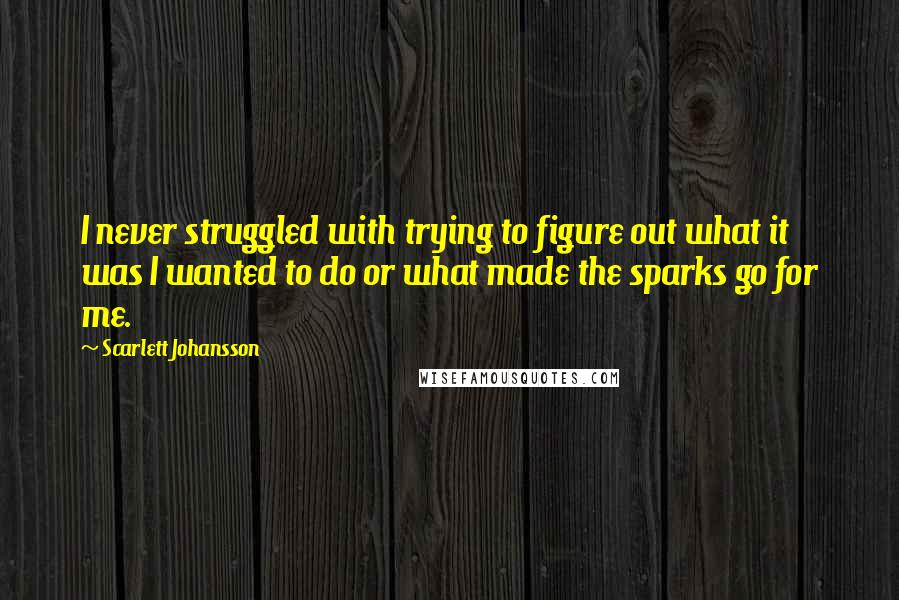 I never struggled with trying to figure out what it was I wanted to do or what made the sparks go for me.

~ Scarlett Johansson

WISEFAMOUSQUOTES.COM